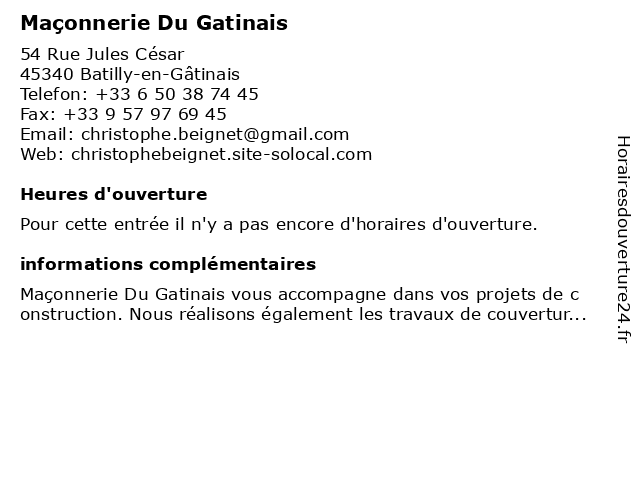 Maçonnerie Du Gatinais

54 Rue Jules César
45340 Batilly-en-Gâtinais
Telefon: +33 6 50 38 74 45
Fax: +33 9 57 97 69 45
Email: christophe.beignet@gmail.com
Web: christophebeignet.site-solocal.com

Heures d'ouverture

Pour cette entrée il n'y a pas encore d'horaires d'ouverture.

informations complémentaires

Maçonnerie Du Gatinais vous accompagne dans vos projets de c onstruction. Nous réalisons également les travaux de couvertur...

Horairesdouverture24.fr